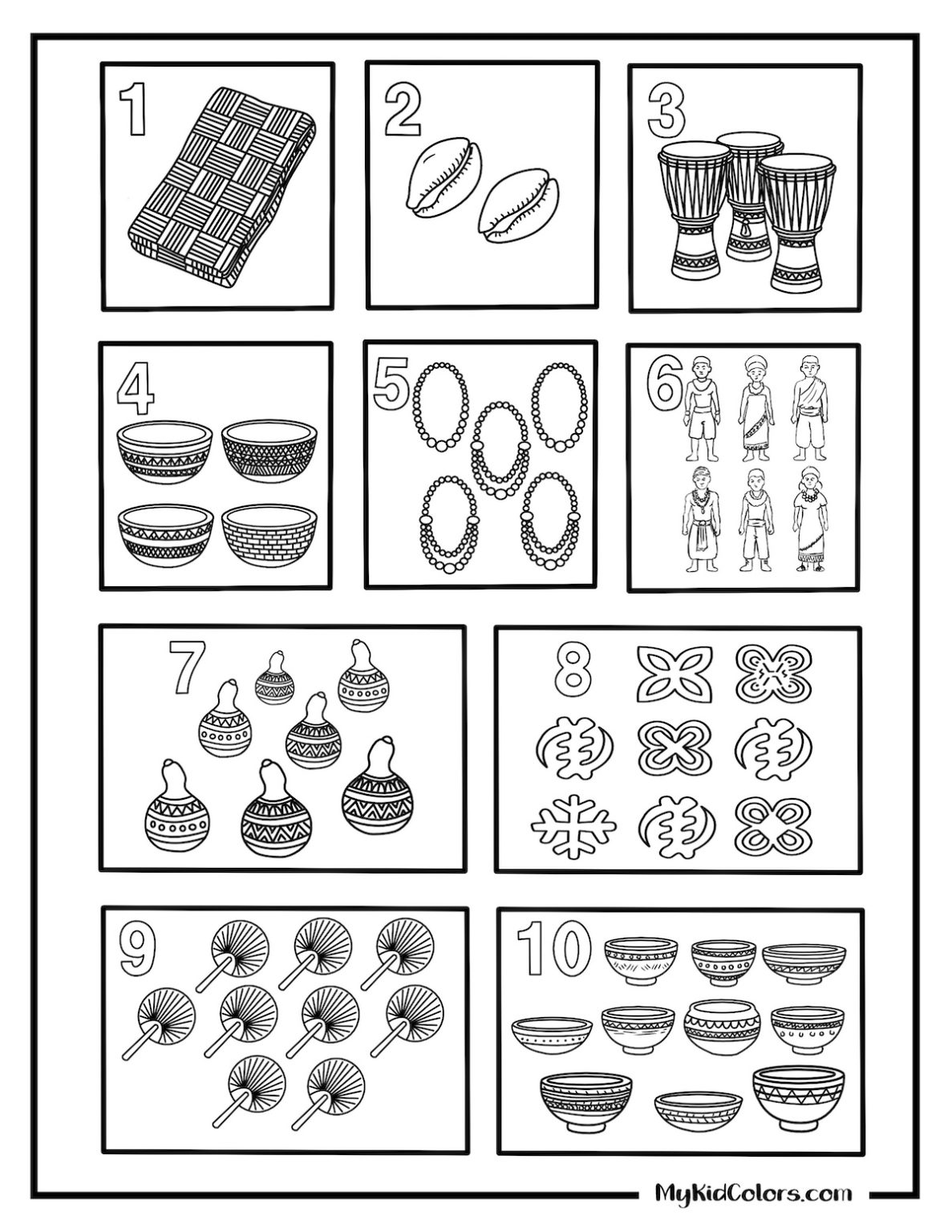 1

2

3

4

5

6

7

8

9

10

MyKidColors.com